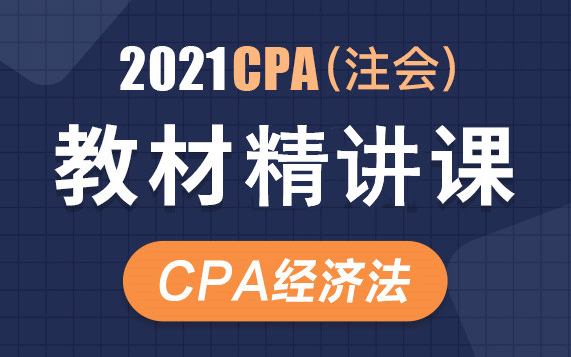 2021CPA（注会）

教材精讲课

CPA经济法